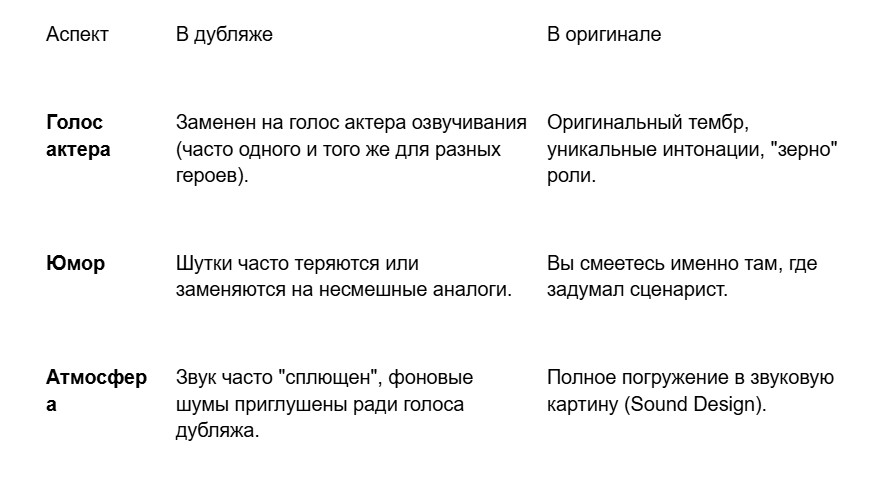 | Аспект | В дубляже | В оригинале |
|---|---|---|
| **Голос актера** | Заменен на голос актера озвучивания (часто одного и того же для разных героев). | Оригинальный тембр, уникальные интонации, "зерно" роли. |
| **Юмор** | Шутки часто теряются или заменяются на несмешные аналоги. | Вы смеетесь именно там, где задумал сценарист. |
| **Атмосфера** | Звук часто "сплющен", фоновые шумы приглушены ради голоса дубляжа. | Полное погружение в звуковую картину (Sound Design). |